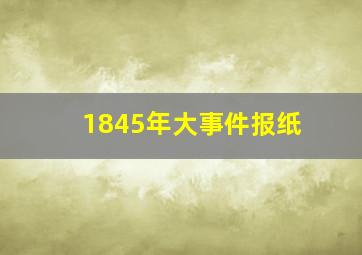 1845年大事件报纸